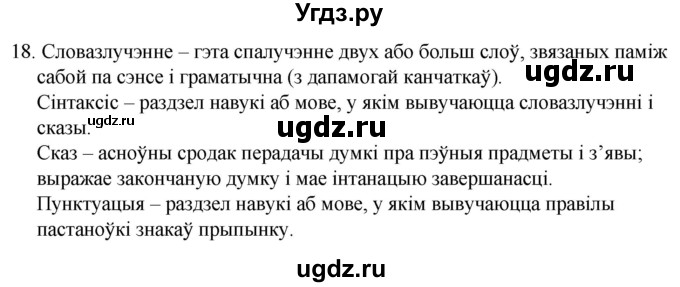 Угдз.ру

18. Словазлучэнне – гэта спалучэнне двух або больш слоў, звязаных паміж сабой па сэнсе і граматычна (з дапамогай канчаткаў). ugdz.ru

Сінтаксіс – раздзел навукі аб мове, у якім вывучаюцца словазлучэнні і сказы. ugdz.ru ugdz.ru

Сказ – асноўны сродак перадачы думкі пра пэўныя прадметы і з'явы; выражае закончаную думку і мае інтанацыю завершанасці.

Пунктуацыя – раздзел навукі аб мове, у якім вывучаюцца правілы пастаноўкі знакаў прыпынку.

ugdz.ru